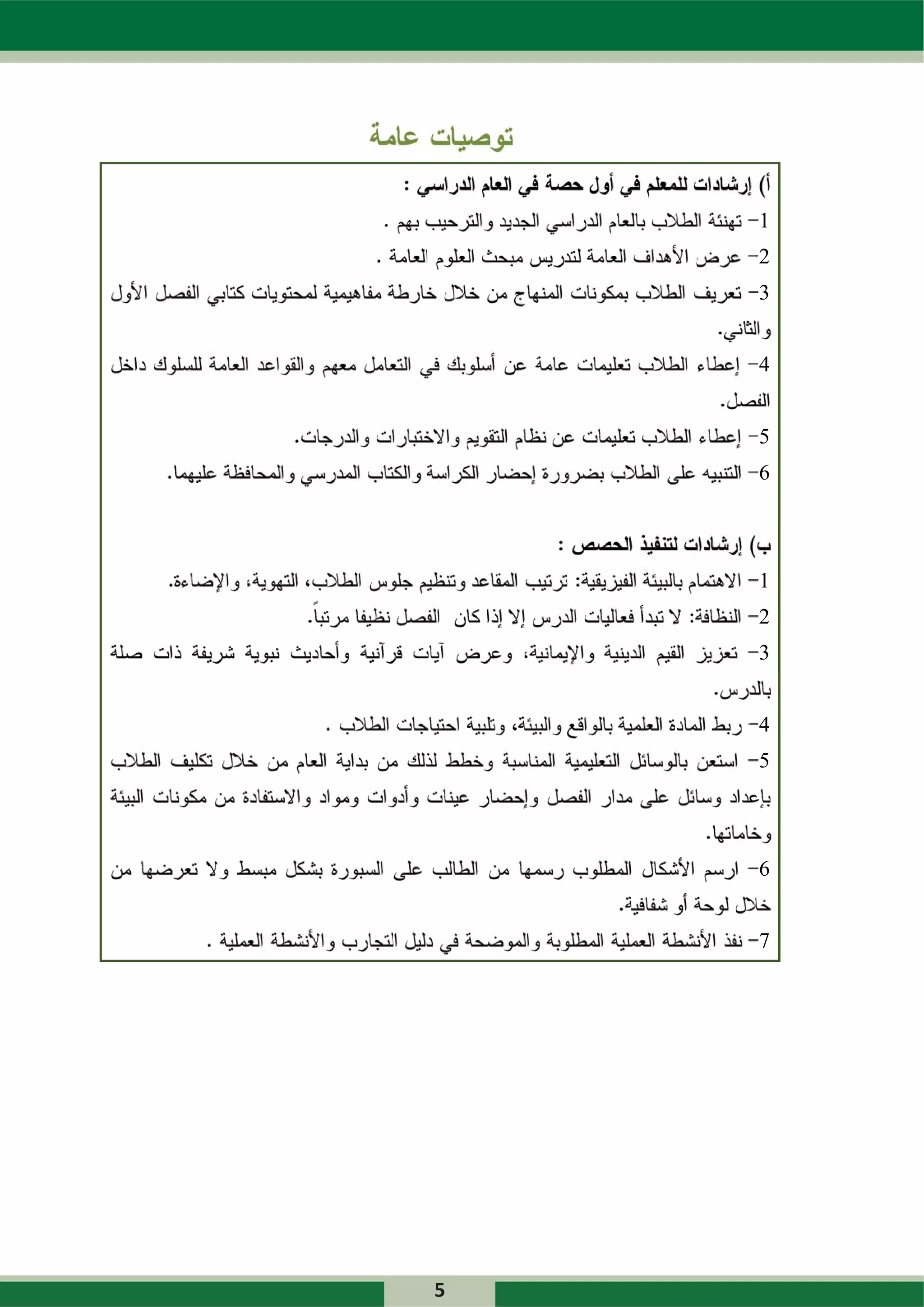 توصيات عامة

أ) إرشادات للمعلم في أول حصة في العام الدراسي :

1- تهنئة الطلاب بالعام الدراسي الجديد والترحيب بهم .

2- عرض الأهداف العامة لتدريس مبحث العلوم العامة .

3- تعريف الطلاب بمكونات المنهاج من خلال خارطة مفاهيمية لمحتويات كتابي الفصل الأول والثاني.

4- إعطاء الطلاب تعليمات عامة عن أسلوبك في التعامل معهم والقواعد العامة للسلوك داخل الفصل.

5- إعطاء الطلاب تعليمات عن نظام التقويم والاختبارات والدرجات.

6- التنبيه على الطلاب بضرورة إحضار الكراسة والكتاب المدرسي والمحافظة عليهما.

ب) إرشادات لتنفيذ الحصص :

1- الاهتمام بالبيئة الفيزيقية: ترتيب المقاعد وتنظيم جلوس الطلاب، التهوية، والإضاءة.

2- النظافة: لا تبدأ فعاليات الدرس إلا إذا كان الفصل نظيفا مرتباً.

3- تعزيز القيم الدينية والإيمانية، وعرض آيات قرآنية وأحاديث نبوية شريفة ذات صلة بالدرس.

4- ربط المادة العلمية بالواقع والبيئة، وتلبية احتياجات الطلاب .

5- استعن بالوسائل التعليمية المناسبة وخطط لذلك من بداية العام من خلال تكليف الطلاب بإعداد وسائل على مدار الفصل وإحضار عينات وأدوات ومواد والاستفادة من مكونات البيئة وخاماتها.

6- ارسم الأشكال المطلوب رسمها من الطالب على السبورة بشكل مبسط ولا تعرضها من خلال لوحة أو شفافية.

7- نفذ الأنشطة العملية المطلوبة والموضحة في دليل التجارب والأنشطة العملية .

5